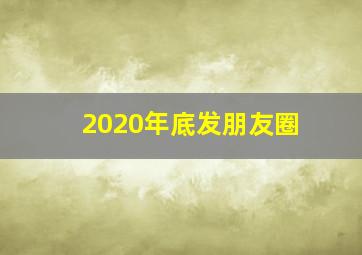 2020年底发朋友圈